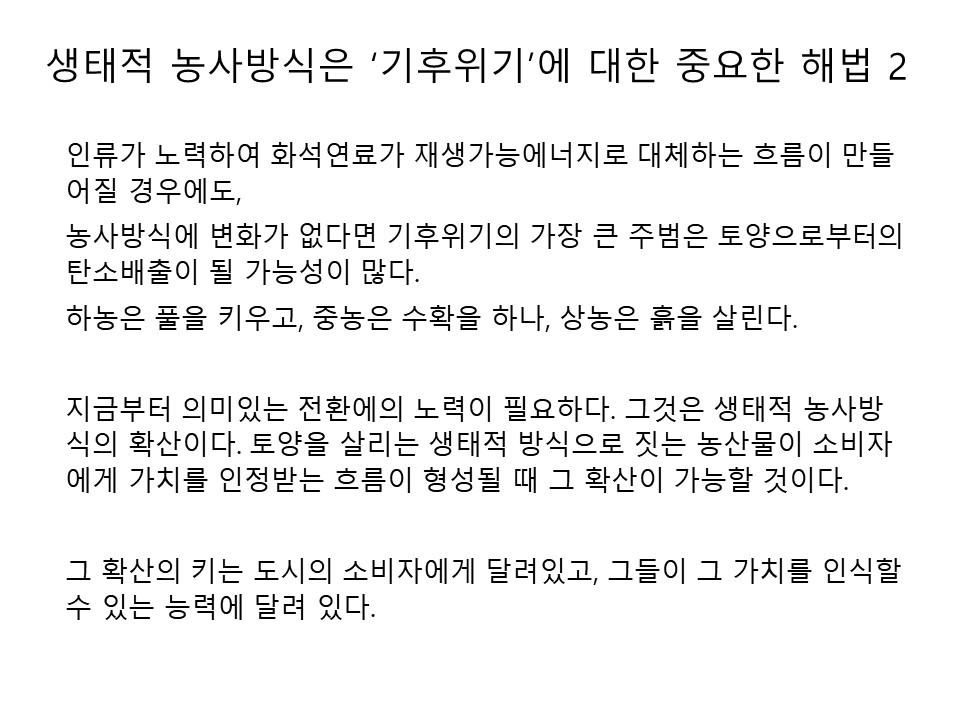 생태적 농사방식은 '기후위기'에 대한 중요한 해법 2

인류가 노력하여 화석연료가 재생가능에너지로 대체하는 흐름이 만들어질 경우에도,

농사방식에 변화가 없다면 기후위기의 가장 큰 주범은 토양으로부터의 탄소배출이 될 가능성이 많다.

하농은 풀을 키우고, 중농은 수확을 하나, 상농은 흙을 살린다.

지금부터 의미있는 전환에의 노력이 필요하다. 그것은 생태적 농사방식의 확산이다. 토양을 살리는 생태적 방식으로 짓는 농산물이 소비자에게 가치를 인정받는 흐름이 형성될 때 그 확산이 가능할 것이다.

그 확산의 키는 도시의 소비자에게 달려있고, 그들이 그 가치를 인식할 수 있는 능력에 달려 있다.